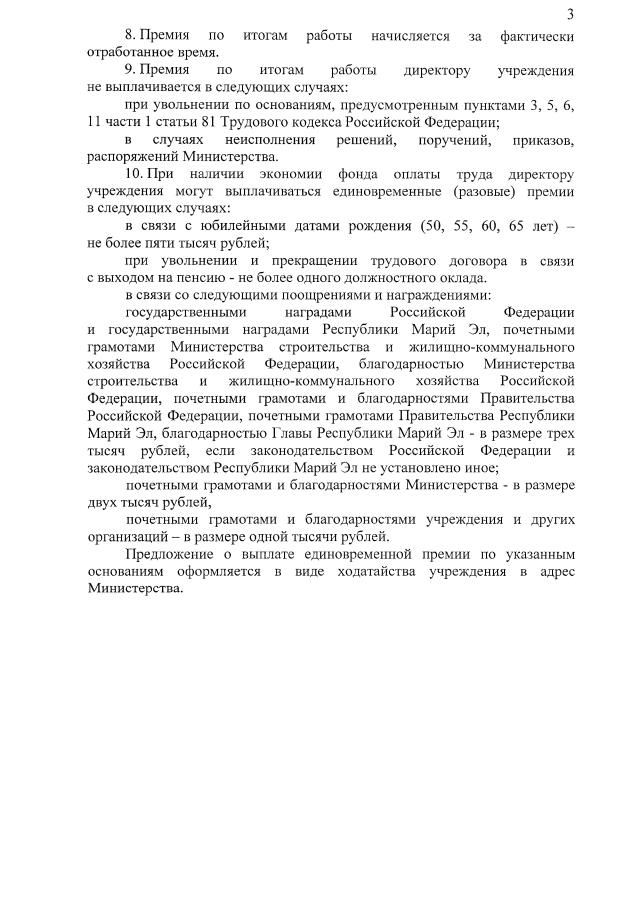 3

8. Премия по итогам работы начисляется за фактически отработанное время.

9. Премия по итогам работы директору учреждения не выплачивается в следующих случаях:

при увольнении по основаниям, предусмотренным пунктами 3, 5, 6, 11 части 1 статьи 81 Трудового кодекса Российской Федерации;

в случаях неисполнения решений, поручений, приказов, распоряжений Министерства.

10. При наличии экономии фонда оплаты труда директору учреждения могут выплачиваться единовременные (разовые) премии в следующих случаях:

в связи с юбилейными датами рождения (50, 55, 60, 65 лет) – не более пяти тысяч рублей;

при увольнении и прекращении трудового договора в связи с выходом на пенсию - не более одного должностного оклада.

в связи со следующими поощрениями и награждениями:

государственными наградами Российской Федерации и государственными наградами Республики Марий Эл, почетными грамотами Министерства строительства и жилищно-коммунального хозяйства Российской Федерации, благодарностью Министерства строительства и жилищно-коммунального хозяйства Российской Федерации, почетными грамотами и благодарностями Правительства Российской Федерации, почетными грамотами Правительства Республики Марий Эл, благодарностью Главы Республики Марий Эл - в размере трех тысяч рублей, если законодательством Российской Федерации и законодательством Республики Марий Эл не установлено иное;

почетными грамотами и благодарностями Министерства - в размере двух тысяч рублей,

почетными грамотами и благодарностями учреждения и других организаций – в размере одной тысячи рублей.

Предложение о выплате единовременной премии по указанным основаниям оформляется в виде ходатайства учреждения в адрес Министерства.